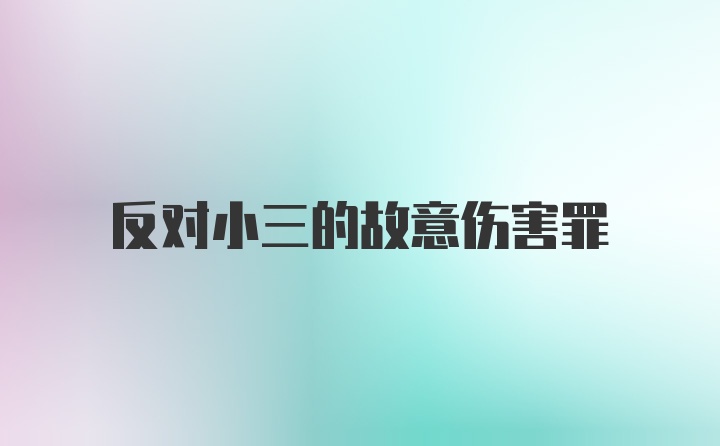 反对小三的故意伤害罪